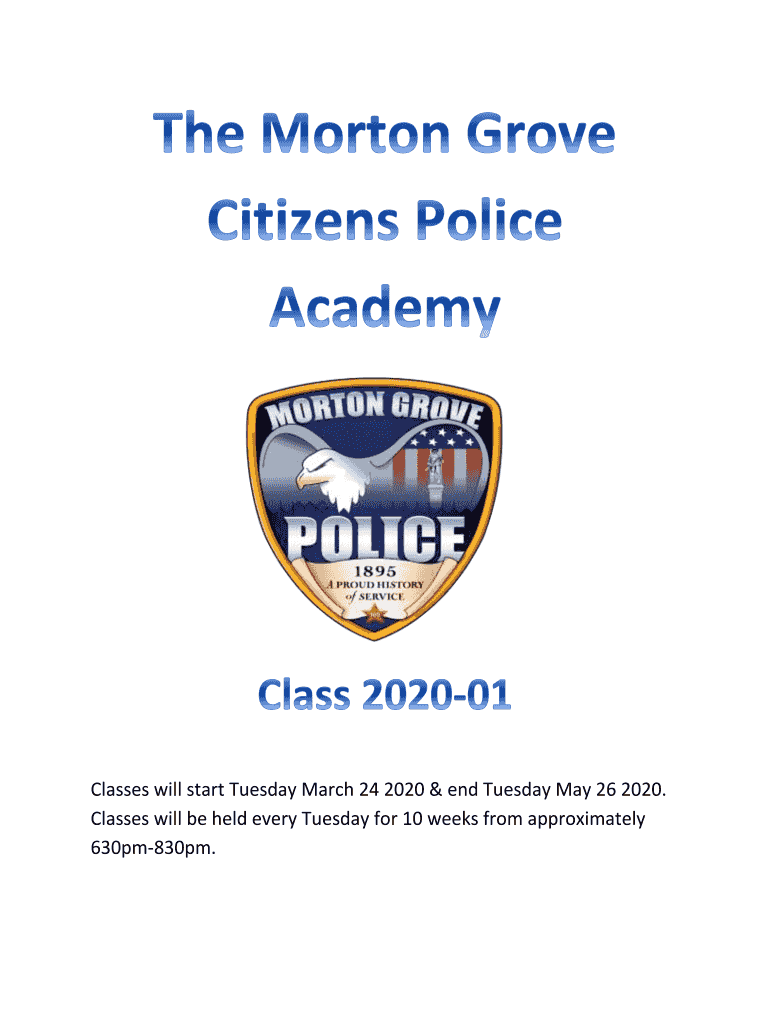 The Morton Grove Citizens Police Academy

MORTON GROVE

POLICE

1895

A PROUD HISTORY of SERVICE

Class 2020-01

Classes will start Tuesday March 24 2020 & end Tuesday May 26 2020. Classes will be held every Tuesday for 10 weeks from approximately 630pm-830pm.